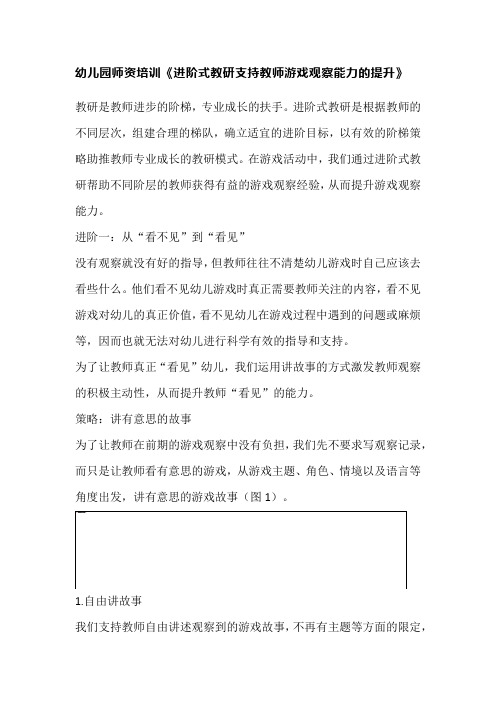 幼儿园师资培训《进阶式教研支持教师游戏观察能力的提升》

教研是教师进步的阶梯，专业成长的扶手。进阶式教研是根据教师的不同层次，组建合理的梯队，确立适宜的进阶目标，以有效的阶梯策略助推教师专业成长的教研模式。在游戏活动中，我们通过进阶式教研帮助不同阶层的教师获得有益的游戏观察经验，从而提升游戏观察能力。

进阶一：从“看不见”到“看见”

没有观察就没有好的指导，但教师往往不清楚幼儿游戏时自己应该去看些什么。他们看不见幼儿游戏时真正需要教师关注的内容，看不见游戏对幼儿的真正价值，看不见幼儿在游戏过程中遇到的问题或麻烦等，因而也就无法对幼儿进行科学有效的指导和支持。

为了让教师真正“看见”幼儿，我们运用讲故事的方式激发教师观察的积极主动性，从而提升教师“看见”的能力。

策略：讲有意思的故事

为了让教师在前期的游戏观察中没有负担，我们先不要求写观察记录，而只是让教师看有意思的游戏，从游戏主题、角色、情境以及语言等角度出发，讲有意思的游戏故事（图 1）。

1.自由讲故事

我们支持教师自由讲述观察到的游戏故事，不再有主题等方面的限定，